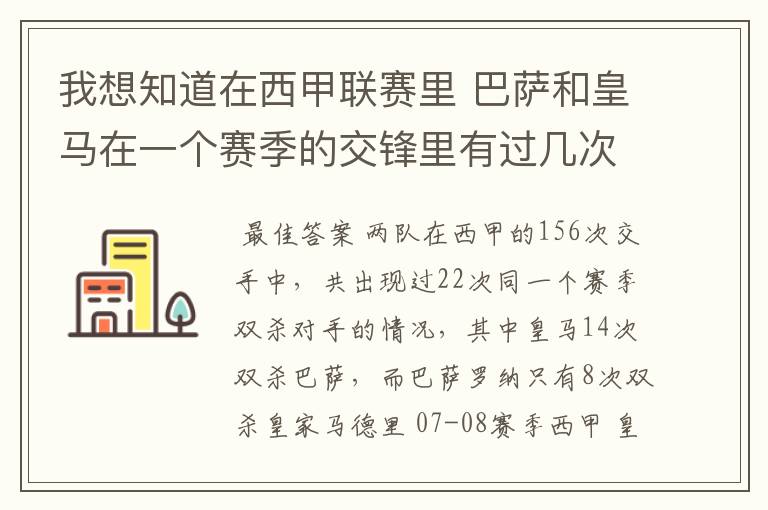 我想知道在西甲联赛里 巴萨和皇马在一个赛季的交锋里有过几次

最佳答案 两队在西甲的156次交手中，共出现过22次同一个赛季双杀对手的情况，其中皇马14次双杀巴萨，而巴萨罗纳只有8次双杀皇家马德里 07-08赛季西甲 皇